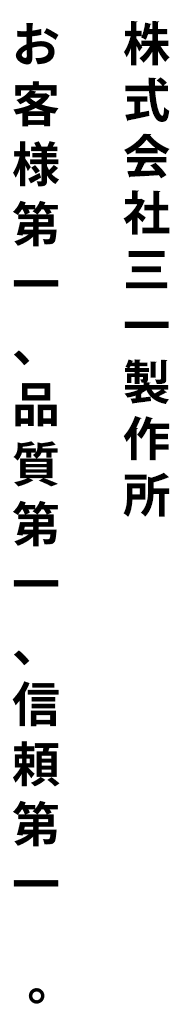 株式会社三一製作所

お客様第一、品質第一、信頼第一。